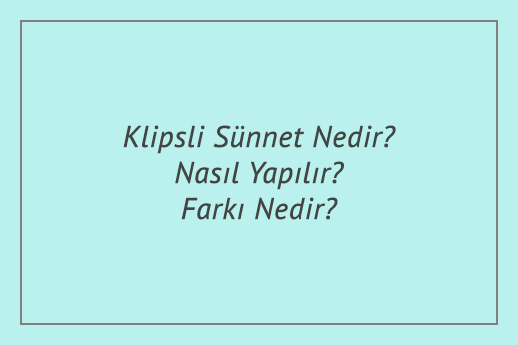 Klipsli Sünnet Nedir?
Nasıl Yapılır?
Farkı Nedir?